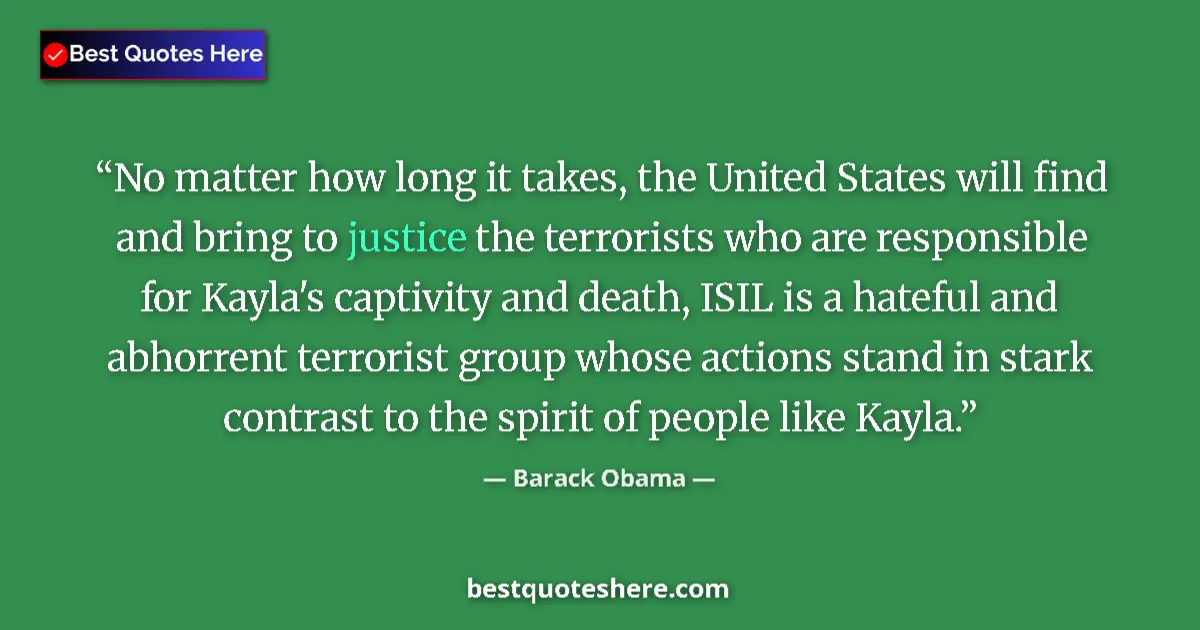 Best Quotes Here

“No matter how long it takes, the United States will find and bring to justice the terrorists who are responsible for Kayla's captivity and death, ISIL is a hateful and abhorrent terrorist group whose actions stand in stark contrast to the spirit of people like Kayla.”

— Barack Obama —

bestquoteshere.com